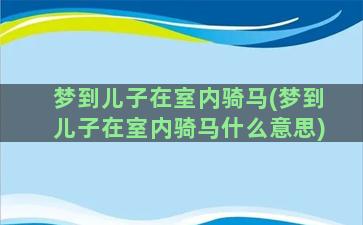 梦到儿子在室内骑马(梦到儿子在室内骑马什么意思)